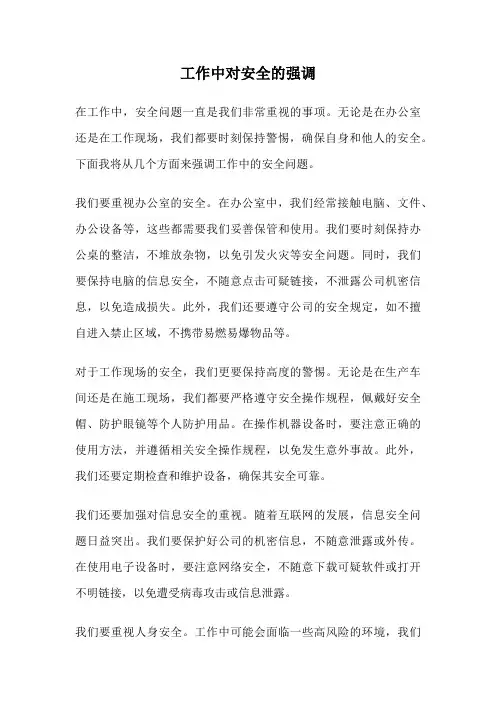 工作中对安全的强调

在工作中，安全问题一直是我们非常重视的事项。无论是在办公室还是在工作现场，我们都要时刻保持警惕，确保自身和他人的安全。下面我将从几个方面来强调工作中的安全问题。

我们要重视办公室的安全。在办公室中，我们经常接触电脑、文件、办公设备等，这些都需要我们妥善保管和使用。我们要时刻保持办公桌的整洁，不堆放杂物，以免引发火灾等安全问题。同时，我们要保持电脑的信息安全，不随意点击可疑链接，不泄露公司机密信息，以免造成损失。此外，我们还要遵守公司的安全规定，如不擅自进入禁止区域，不携带易燃易爆物品等。

对于工作现场的安全，我们更要保持高度的警惕。无论是在生产车间还是在施工现场，我们都要严格遵守安全操作规程，佩戴好安全帽、防护眼镜等个人防护用品。在操作机器设备时，要注意正确的使用方法，并遵循相关安全操作规程，以免发生意外事故。此外，我们还要定期检查和维护设备，确保其安全可靠。

我们还要加强对信息安全的重视。随着互联网的发展，信息安全问题日益突出。我们要保护好公司的机密信息，不随意泄露或外传。在使用电子设备时，要注意网络安全，不随意下载可疑软件或打开不明链接，以免遭受病毒攻击或信息泄露。

我们要重视人身安全。工作中可能会面临一些高风险的环境，我们